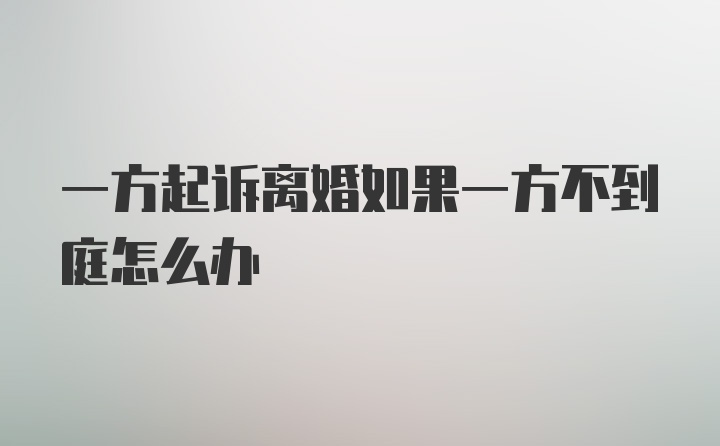 一方起诉离婚如果一方不到庭怎么办